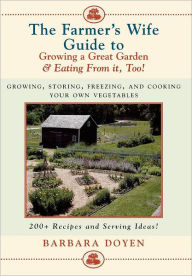 The Farmer's Wife Guide to
Growing a Great Garden
& Eating From it, Too!

GROWING, STORING, FREEZING, AND COOKING YOUR OWN VEGETABLES

200+ Recipes and Serving Ideas!

BARBARA DOYEN